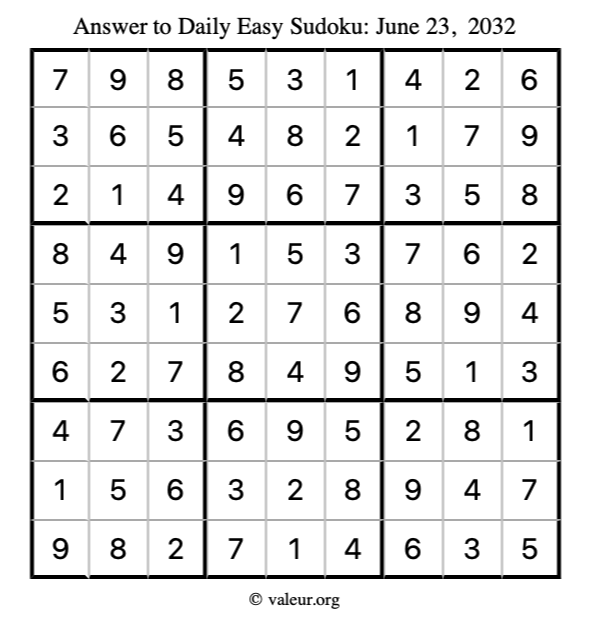 Answer to Daily Easy Sudoku: June 23, 2032

| | | | | | | | | |
|---|---|---|---|---|---|---|---|---|
| 7 | 9 | 8 | 5 | 3 | 1 | 4 | 2 | 6 |
| 3 | 6 | 5 | 4 | 8 | 2 | 1 | 7 | 9 |
| 2 | 1 | 4 | 9 | 6 | 7 | 3 | 5 | 8 |
| 8 | 4 | 9 | 1 | 5 | 3 | 7 | 6 | 2 |
| 5 | 3 | 1 | 2 | 7 | 6 | 8 | 9 | 4 |
| 6 | 2 | 7 | 8 | 4 | 9 | 5 | 1 | 3 |
| 4 | 7 | 3 | 6 | 9 | 5 | 2 | 8 | 1 |
| 1 | 5 | 6 | 3 | 2 | 8 | 9 | 4 | 7 |
| 9 | 8 | 2 | 7 | 1 | 4 | 6 | 3 | 5 |

© valeur.org